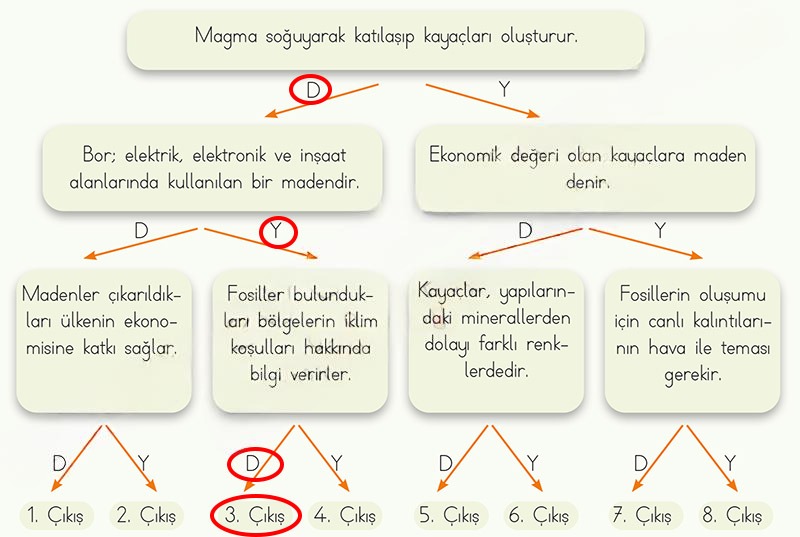 Magma soğuyarak katılaşıp kayaçları oluşturur.

D

Y

Bor; elektrik, elektronik ve inşaat alanlarında kullanılan bir madendir.

Ekonomik değeri olan kayaçlara maden denir.

D

Y

D

Y

Madenler çıkarıldıkları ülkenin ekonomisine katkı sağlar.

Fosiller bulundukları bölgelerin iklim koşulları hakkında bilgi verirler.

Kayaçlar, yapılarındaki minerallerden dolayı farklı renklerdedir.

Fosillerin oluşumu için canlı kalıntılarının hava ile teması gerekir.

D

Y

D

Y

D

Y

D

Y

1. Çıkış

2. Çıkış

3. Çıkış

4. Çıkış

5. Çıkış

6. Çıkış

7. Çıkış

8. Çıkış